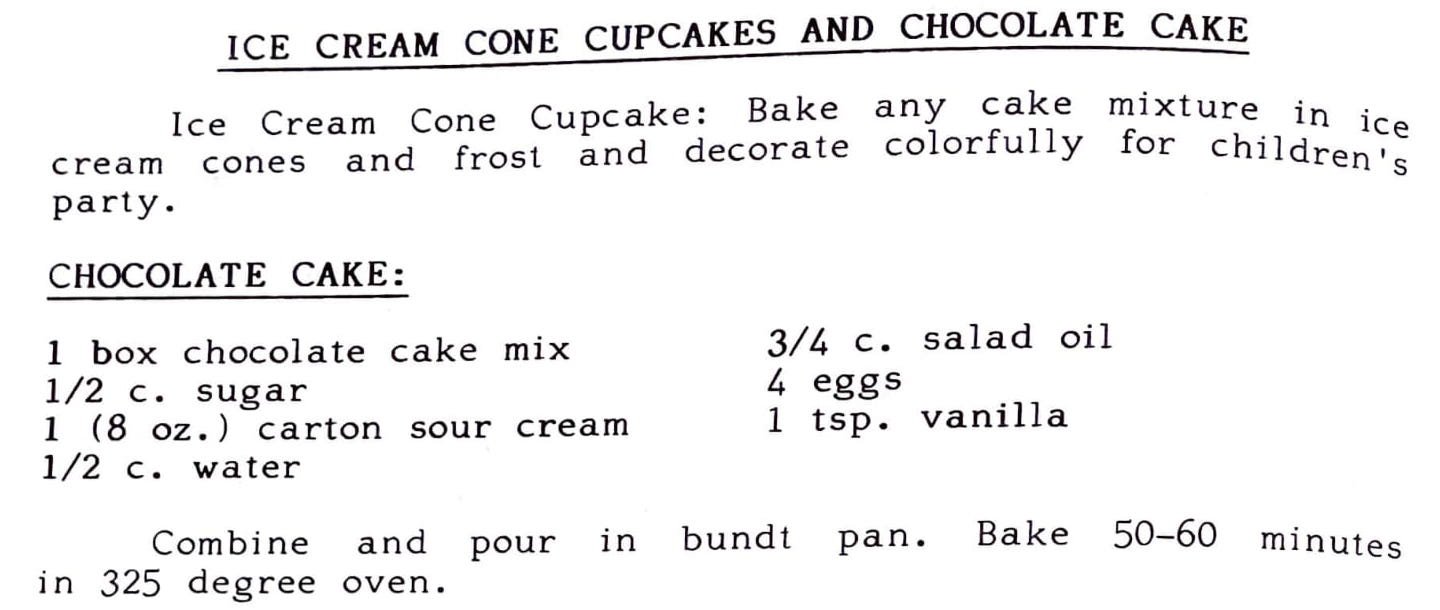 ICE CREAM CONE CUPCAKES AND CHOCOLATE CAKE

Ice Cream Cone Cupcake: Bake any cake mixture in ice cream cones and frost and decorate colorfully for children's party.

CHOCOLATE CAKE:

1 box chocolate cake mix
1/2 c. sugar
1 (8 oz.) carton sour cream
1/2 c. water

3/4 c. salad oil
4 eggs
1 tsp. vanilla

Combine and pour in bundt pan. Bake 50-60 minutes in 325 degree oven.